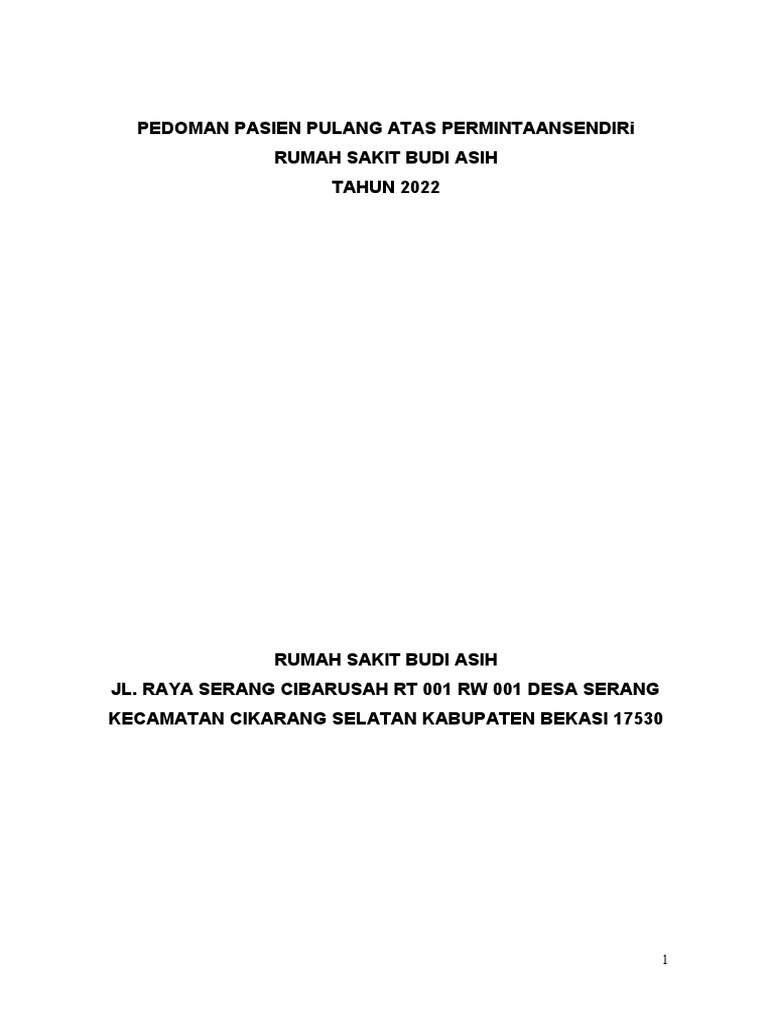 PEDOMAN PASIEN PULANG ATAS PERMINTAANSENDIRi
RUMAH SAKIT BUDI ASIH
TAHUN 2022

RUMAH SAKIT BUDI ASIH
JL. RAYA SERANG CIBARUSAH RT 001 RW 001 DESA SERANG
KECAMATAN CIKARANG SELATAN KABUPATEN BEKASI 17530

1